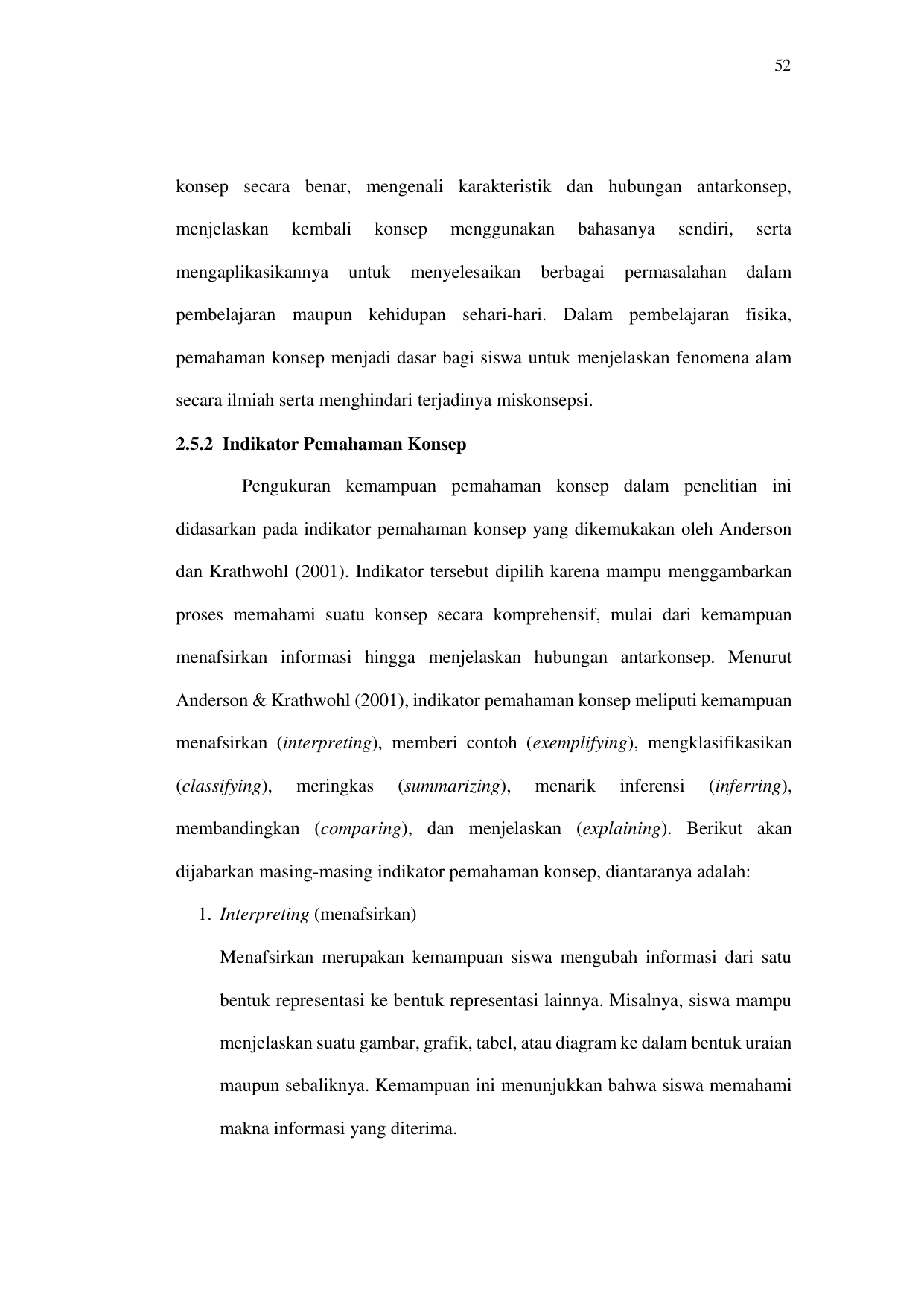 52

konsep secara benar, mengenali karakteristik dan hubungan antarkonsep, menjelaskan kembali konsep menggunakan bahasanya sendiri, serta mengaplikasikannya untuk menyelesaikan berbagai permasalahan dalam pembelajaran maupun kehidupan sehari-hari. Dalam pembelajaran fisika, pemahaman konsep menjadi dasar bagi siswa untuk menjelaskan fenomena alam secara ilmiah serta menghindari terjadinya miskonsepsi.

2.5.2 Indikator Pemahaman Konsep

Pengukuran kemampuan pemahaman konsep dalam penelitian ini didasarkan pada indikator pemahaman konsep yang dikemukakan oleh Anderson dan Krathwohl (2001). Indikator tersebut dipilih karena mampu menggambarkan proses memahami suatu konsep secara komprehensif, mulai dari kemampuan menafsirkan informasi hingga menjelaskan hubungan antarkonsep. Menurut Anderson & Krathwohl (2001), indikator pemahaman konsep meliputi kemampuan menafsirkan (interpreting), memberi contoh (exemplifying), mengklasifikasikan (classifying), meringkas (summarizing), menarik inferensi (inferring), membandingkan (comparing), dan menjelaskan (explaining). Berikut akan dijabarkan masing-masing indikator pemahaman konsep, diantaranya adalah:

1. Interpreting (menafsirkan)

Menafsirkan merupakan kemampuan siswa mengubah informasi dari satu bentuk representasi ke bentuk representasi lainnya. Misalnya, siswa mampu menjelaskan suatu gambar, grafik, tabel, atau diagram ke dalam bentuk uraian maupun sebaliknya. Kemampuan ini menunjukkan bahwa siswa memahami makna informasi yang diterima.